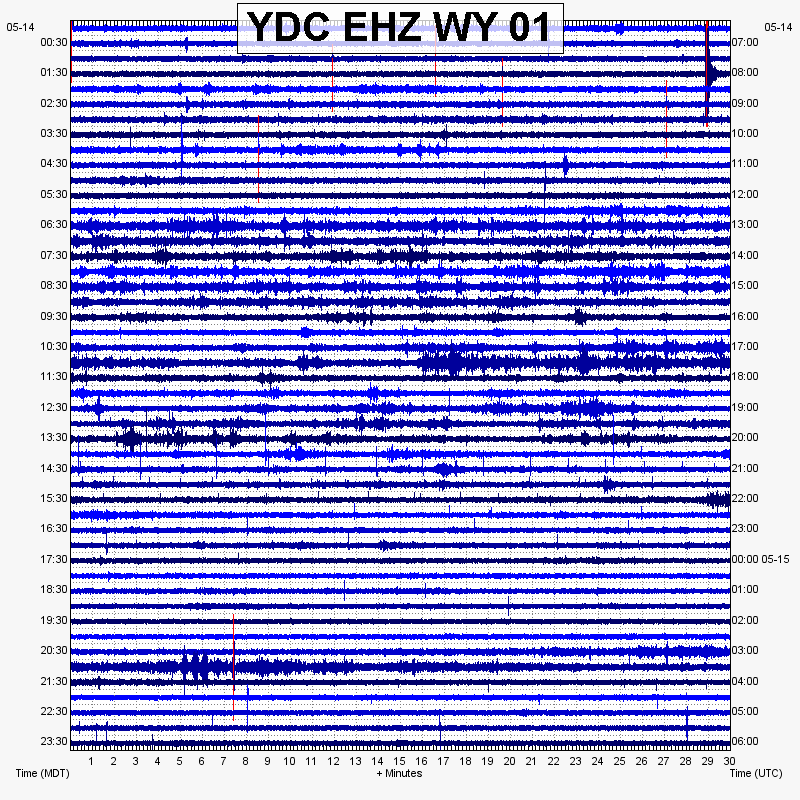 YDC EHZ WY 01

05-14
00:30
01:30
02:30
03:30
04:30
05:30
06:30
07:30
08:30
09:30
10:30
11:30
12:30
13:30
14:30
15:30
16:30
17:30
18:30
19:30
20:30
21:30
22:30
23:30

05-14
07:00
08:00
09:00
10:00
11:00
12:00
13:00
14:00
15:00
16:00
17:00
18:00
19:00
20:00
21:00
22:00
23:00
00:00 05-15
01:00
02:00
03:00
04:00
05:00
06:00

1 2 3 4 5 6 7 8 9 10 11 12 13 14 15 16 17 18 19 20 21 22 23 24 25 26 27 28 29 30

Time (MDT)
+ Minutes
Time (UTC)